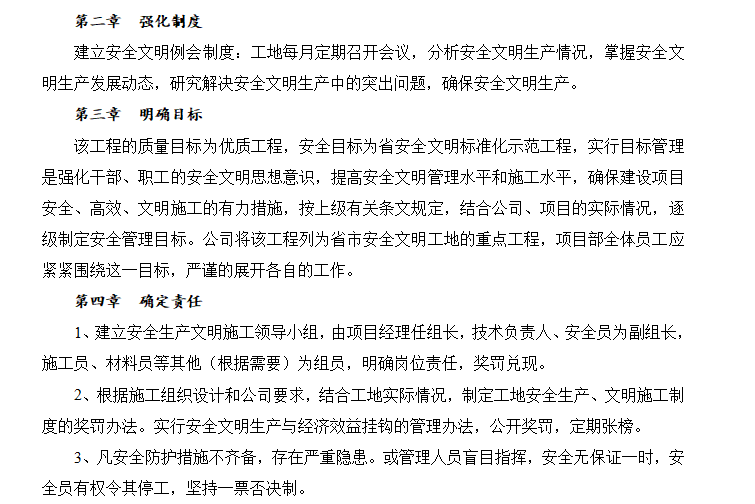 第二章　强化制度

建立安全文明例会制度：工地每月定期召开会议，分析安全文明生产情况，掌握安全文明生产发展动态，研究解决安全文明生产中的突出问题，确保安全文明生产。

第三章　明确目标

该工程的质量目标为优质工程，安全目标为省安全文明标准化示范工程，实行目标管理是强化干部、职工的安全文明思想意识，提高安全文明管理水平和施工水平，确保建设项目安全、高效、文明施工的有力措施，按上级有关条文规定，结合公司、项目的实际情况，逐级制定安全管理目标。公司将该工程列为省市安全文明工地的重点工程，项目部全体员工应紧紧围绕这一目标，严谨的展开各自的工作。

第四章　确定责任

1、建立安全生产文明施工领导小组，由项目经理任组长，技术负责人、安全员为副组长，施工员、材料员等其他（根据需要）为组员，明确岗位责任，奖罚兑现。

2、根据施工组织设计和公司要求，结合工地实际情况，制定工地安全生产、文明施工制度的奖罚办法。实行安全文明生产与经济效益挂钩的管理办法，公开奖罚，定期张榜。

3、凡安全防护措施不齐备，存在严重隐患。或管理人员盲目指挥，安全无保证一时，安全员有权令其停工，坚持一票否决制。